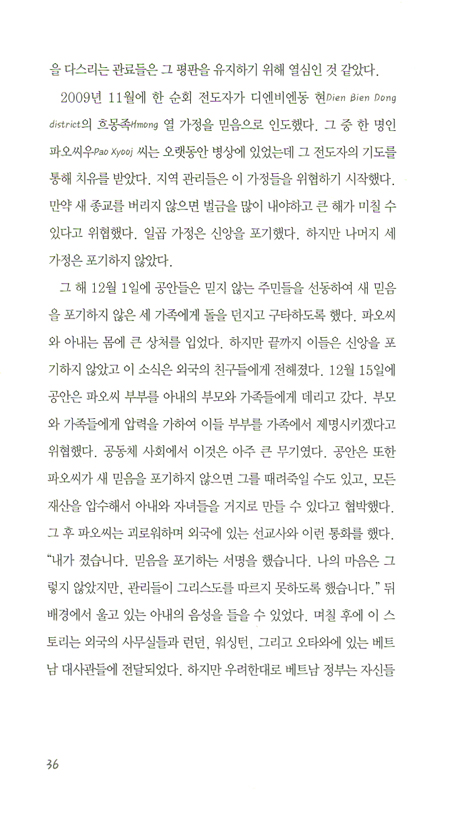 을 다스리는 관료들은 그 평판을 유지하기 위해 열심인 것 같았다.

2009년 11월에 한 순회 전도자가 디엔비엔동 현Dien Bien Dong district의 흐몽족Hmong 열 가정을 믿음으로 인도했다. 그 중 한 명인 파오씨우Pao Xyooj 씨는 오랫동안 병상에 있었는데 그 전도자의 기도를 통해 치유를 받았다. 지역 관리들은 이 가정들을 위협하기 시작했다. 만약 새 종교를 버리지 않으면 벌금을 많이 내야하고 큰 해가 미칠 수 있다고 위협했다. 일곱 가정은 신앙을 포기했다. 하지만 나머지 세 가정은 포기하지 않았다.

그 해 12월 1일에 공안들은 믿지 않는 주민들을 선동하여 새 믿음을 포기하지 않은 세 가족에게 돌을 던지고 구타하도록 했다. 파오씨와 아내는 몸에 큰 상처를 입었다. 하지만 끝까지 이들은 신앙을 포기하지 않았고 이 소식은 외국의 친구들에게 전해졌다. 12월 15일에 공안은 파오씨 부부를 아내의 부모와 가족들에게 데리고 갔다. 부모와 가족들에게 압력을 가하여 이들 부부를 가족에서 제명시키겠다고 위협했다. 공동체 사회에서 이것은 아주 큰 무기였다. 공안은 또한 파오씨가 새 믿음을 포기하지 않으면 그를 때려죽일 수도 있고, 모든 재산을 압수해서 아내와 자녀들을 거지로 만들 수 있다고 협박했다. 그 후 파오씨는 괴로워하며 외국에 있는 선교사와 이런 통화를 했다. "내가 졌습니다. 믿음을 포기하는 서명을 했습니다. 나의 마음은 그렇지 않았지만, 관리들이 그리스도를 따르지 못하도록 했습니다." 뒤 배경에서 울고 있는 아내의 음성을 들을 수 있었다. 며칠 후에 이 스토리는 외국의 사무실들과 런던, 워싱턴, 그리고 오타와에 있는 베트남 대사관들에 전달되었다. 하지만 우려한대로 베트남 정부는 자신들

36